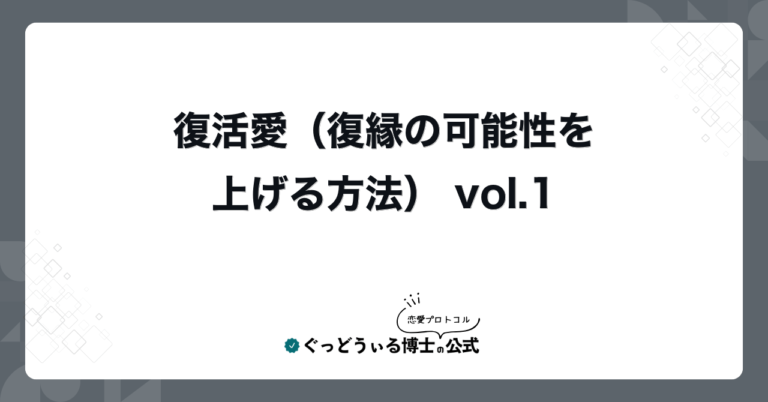 復活愛（復縁の可能性を上げる方法） vol.1

恋愛プロトコル

ぐっどうぃる博士の公式